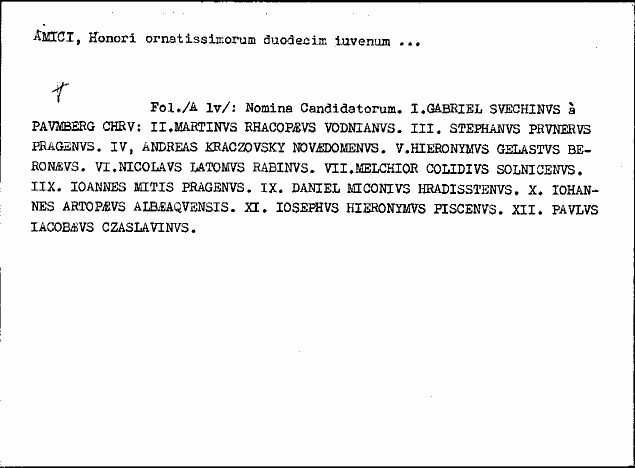 AMICI, Honori ornatissimorum duodecim iuvenum ...

Fol./A 1v/: Nomina Candidatorum. I.GABRIEL SVECHINVS à PAVMBERG CHRV: II.MARTINVS RHACOPÆVS VODNIANVS. III. STEPHANVS PRVNERVS PRAGENVS. IV, ANDREAS KRACZOVSKY NOVÆDOMENVS. V.HIERONYMVS GELASTVS BERONÆVS. VI.NICOLAVS LATOMVS RABINVS. VII.MELCHIOR COLIDIVS SOLNICENVS. IIX. IOANNES MITIS PRAGENVS. IX. DANIEL MICONIVS HRADISSTENVS. X. IOHANNES ARTOPÆVS ALBÆAQVENSIS. XI. IOSEPHVS HIERONYMVS PISCENVS. XII. PAVLVS IACOBÆVS CZASLAVINVS.